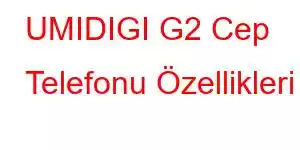 UMIDIGI G2 Cep Telefonu Özellikleri